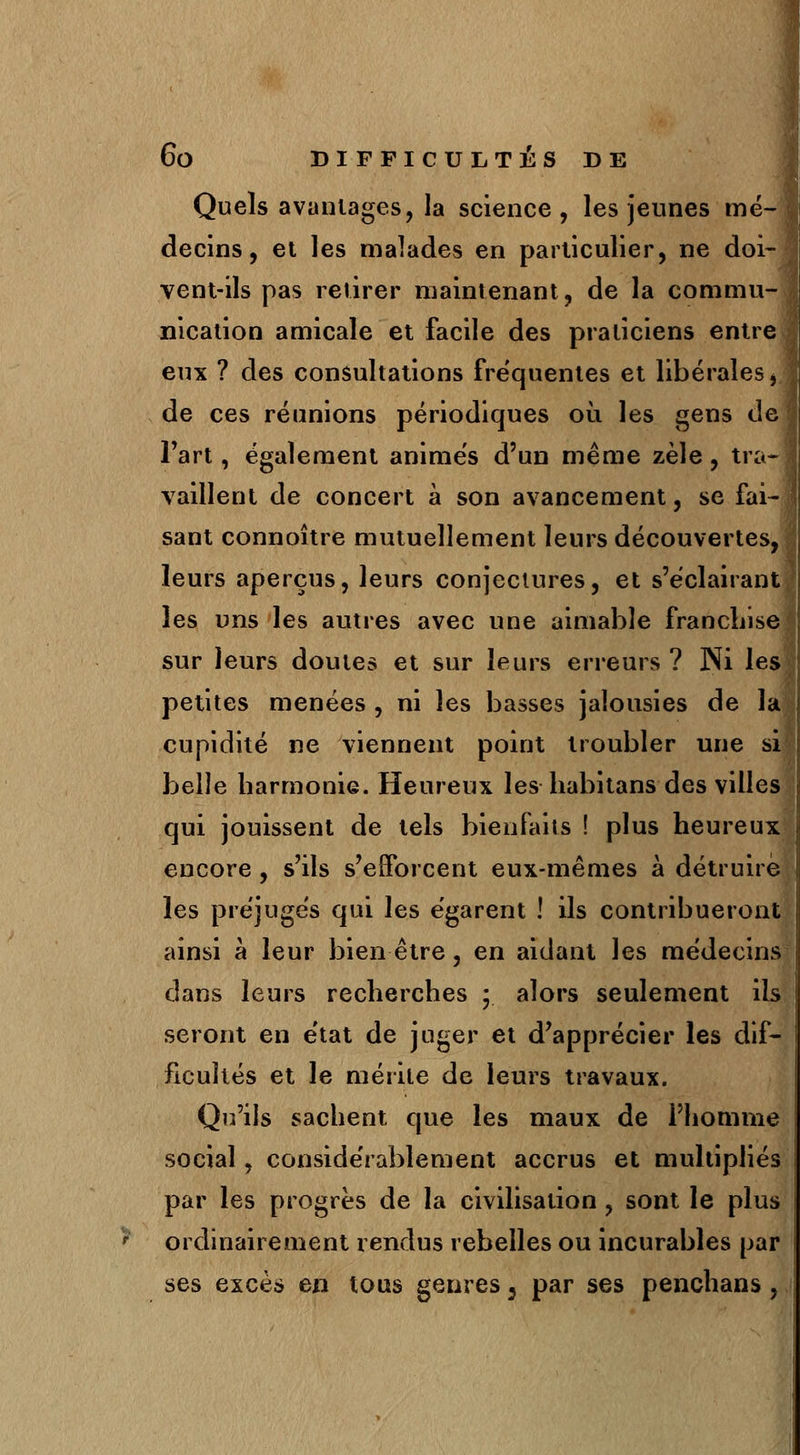 60 DIFFICULTÉS DE

Quels avantages, la science, les jeunes médecins, et les malades en particulier, ne doivent-ils pas retirer maintenant, de la communication amicale et facile des praticiens entre eux ? des consultations fréquentes et libérales, de ces réunions périodiques où les gens de l'art, également animés d'un même zèle, travaillent de concert à son avancement, se faisant connoître mutuellement leurs découvertes, leurs aperçus, leurs conjectures, et s'éclairant les uns les autres avec une aimable franchise sur leurs doutes et sur leurs erreurs ? Ni les petites menées, ni les basses jalousies de la cupidité ne viennent point troubler une si belle harmonie. Heureux les habitans des villes qui jouissent de tels bienfaits ! plus heureux encore, s'ils s'efforcent eux-mêmes à détruire les préjugés qui les égarent ! ils contribueront ainsi à leur bien être, en aidant les médecins dans leurs recherches ; alors seulement ils seront en état de juger et d'apprécier les difficultés et le mérite de leurs travaux.

Qu'ils sachent que les maux de l'homme social, considérablement accrus et multipliés par les progrès de la civilisation, sont le plus ordinairement rendus rebelles ou incurables par ses excès en tous genres, par ses penchans,